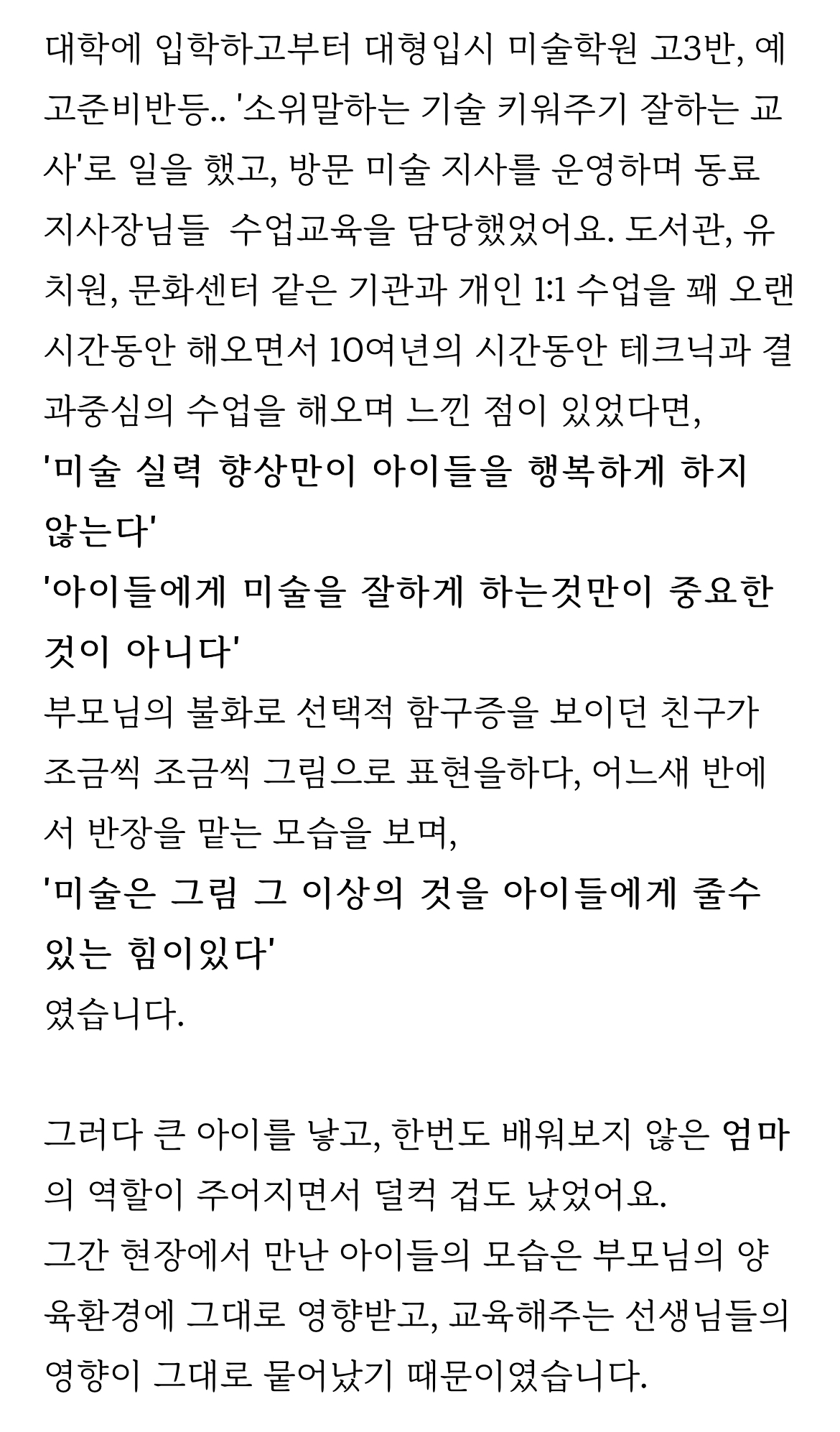 대학에 입학하고부터 대형입시 미술학원 고3반, 예고준비반등.. '소위말하는 기술 키워주기 잘하는 교사'로 일을 했고, 방문 미술 지사를 운영하며 동료 지사장님들  수업교육을 담당했었어요. 도서관, 유치원, 문화센터 같은 기관과 개인 1:1 수업을 꽤 오랜 시간동안 해오면서 10여년의 시간동안 테크닉과 결과중심의 수업을 해오며 느낀 점이 있었다면,
'미술 실력 향상만이 아이들을 행복하게 하지 않는다'
'아이들에게 미술을 잘하게 하는것만이 중요한 것이 아니다'
부모님의 불화로 선택적 함구증을 보이던 친구가 조금씩 조금씩 그림으로 표현을하다, 어느새 반에서 반장을 맡는 모습을 보며,
'미술은 그림 그 이상의 것을 아이들에게 줄수 있는 힘이있다'
였습니다.

그러다 큰 아이를 낳고, 한번도 배워보지 않은 엄마의 역할이 주어지면서 덜컥 겁도 났었어요.
그간 현장에서 만난 아이들의 모습은 부모님의 양육환경에 그대로 영향받고, 교육해주는 선생님들의 영향이 그대로 묻어났기 때문이였습니다.